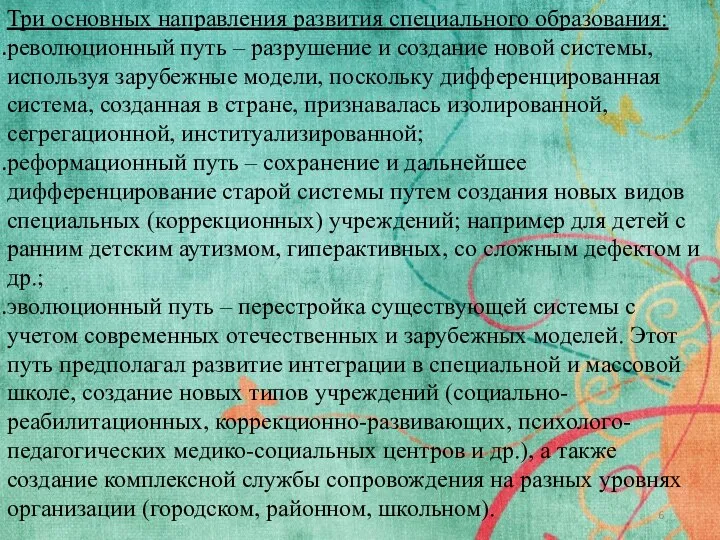 Три основных направления развития специального образования:

.революционный путь – разрушение и создание новой системы, используя зарубежные модели, поскольку дифференцированная система, созданная в стране, признавалась изолированной, сегрегационной, институализированной;

.реформационный путь – сохранение и дальнейшее дифференцирование старой системы путем создания новых видов специальных (коррекционных) учреждений; например для детей с ранним детским аутизмом, гиперактивных, со сложным дефектом и др.;

.эволюционный путь – перестройка существующей системы с учетом современных отечественных и зарубежных моделей. Этот путь предполагал развитие интеграции в специальной и массовой школе, создание новых типов учреждений (социально-реабилитационных, коррекционно-развивающих, психолого-педагогических медико-социальных центров и др.), а также создание комплексной службы сопровождения на разных уровнях организации (городском, районном, школьном).

6